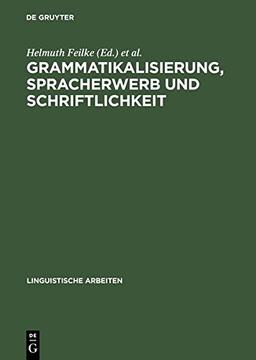 DE GRUYTER

Helmuth Feilke (Ed.) et al.

GRAMMATIKALISIERUNG, SPRACHERWERB UND SCHRIFTLICHKEIT

LINGUISTISCHE ARBEITEN

DE G